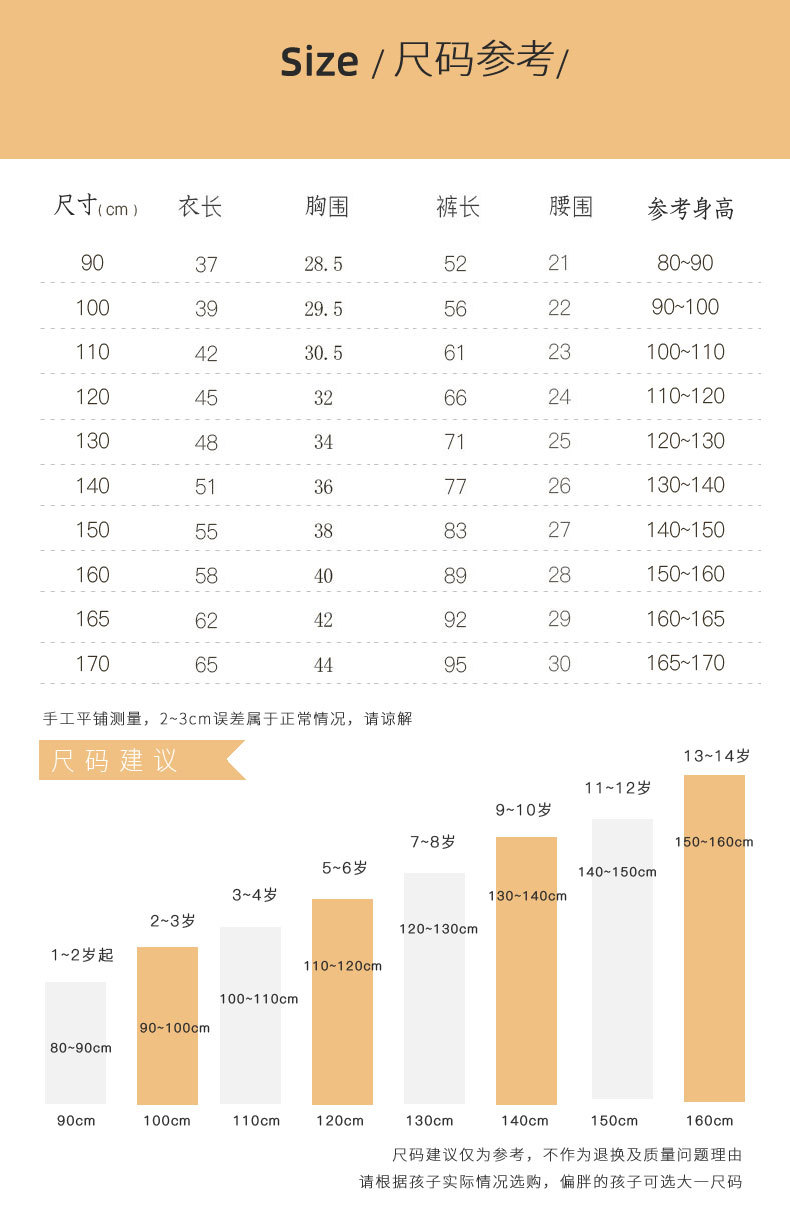 Size / 尺码参考/

| 尺寸(cm) | 衣长 | 胸围 | 裤长 | 腰围 | 参考身高 |
|---|---|---|---|---|---|
| 90 | 37 | 28.5 | 52 | 21 | 80~90 |
| 100 | 39 | 29.5 | 56 | 22 | 90~100 |
| 110 | 42 | 30.5 | 61 | 23 | 100~110 |
| 120 | 45 | 32 | 66 | 24 | 110~120 |
| 130 | 48 | 34 | 71 | 25 | 120~130 |
| 140 | 51 | 36 | 77 | 26 | 130~140 |
| 150 | 55 | 38 | 83 | 27 | 140~150 |
| 160 | 58 | 40 | 89 | 28 | 150~160 |
| 165 | 62 | 42 | 92 | 29 | 160~165 |
| 170 | 65 | 44 | 95 | 30 | 165~170 |

手工平铺测量，2~3cm误差属于正常情况，请谅解

尺码建议

1~2岁起
80~90cm
90cm

2~3岁
90~100cm
100cm

3~4岁
100~110cm
110cm

5~6岁
110~120cm
120cm

7~8岁
120~130cm
130cm

9~10岁
130~140cm
140cm

11~12岁
140~150cm
150cm

13~14岁
150~160cm
160cm

尺码建议仅为参考，不作为退换及质量问题理由
请根据孩子实际情况选购，偏胖的孩子可选大一尺码